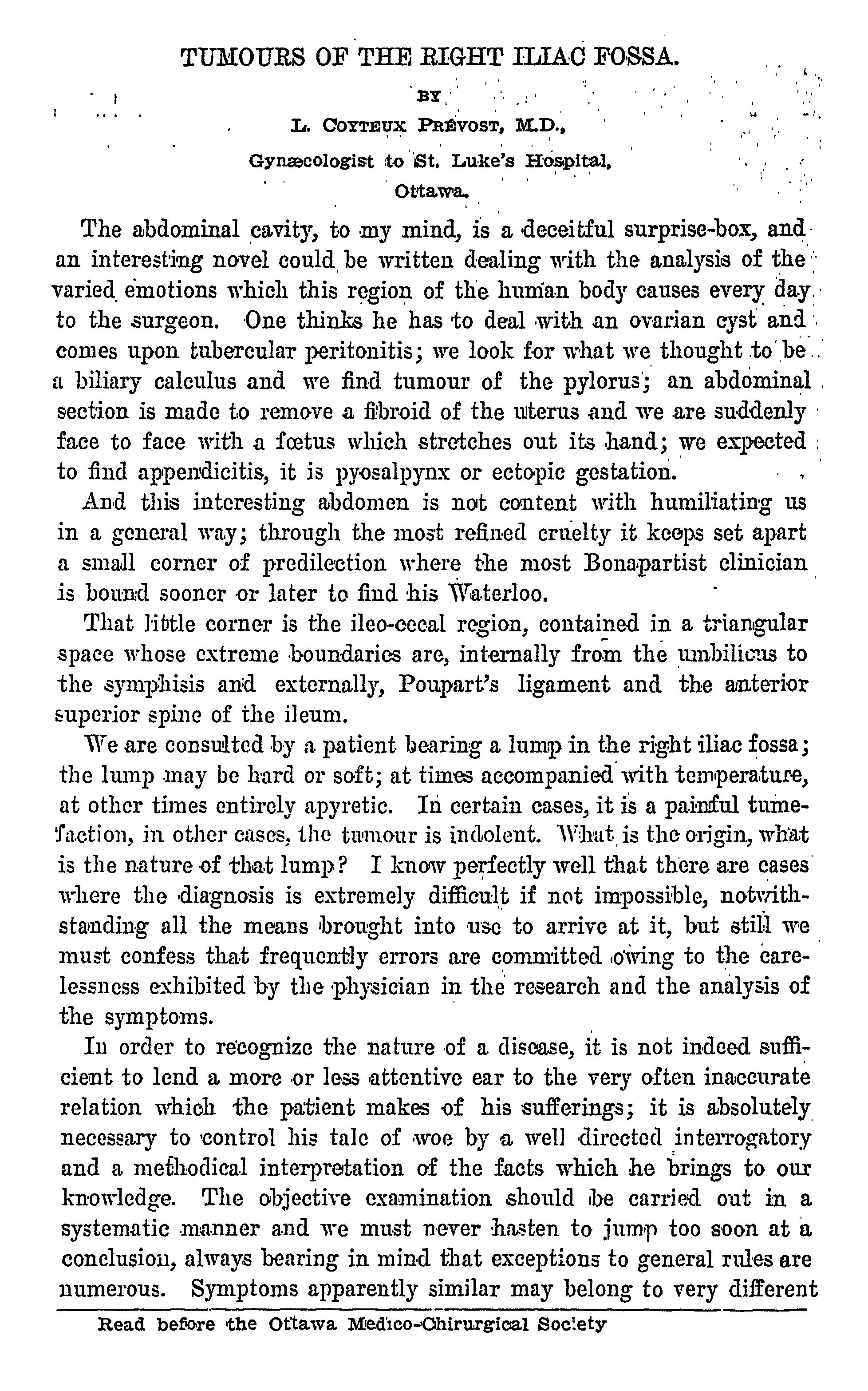 TUMOURS OF THE RIGHT ILIAC FOSSA.

BY

L. COYTEUX PRÉVOST, M.D.,

Gynæcologist to St. Luke's Hospital,

Ottawa.

The abdominal cavity, to my mind, is a deceitful surprise-box, and an interesting novel could be written dealing with the analysis of the varied emotions which this region of the human body causes every day to the surgeon. One thinks he has to deal with an ovarian cyst and comes upon tubercular peritonitis; we look for what we thought to be a biliary calculus and we find tumour of the pylorus; an abdominal section is made to remove a fibroid of the uterus and we are suddenly face to face with a fœtus which stretches out its hand; we expected to find appendicitis, it is pyosalpynx or ectopic gestation.

And this interesting abdomen is not content with humiliating us in a general way; through the most refined cruelty it keeps set apart a small corner of predilection where the most Bonapartist clinician is bound sooner or later to find his Waterloo.

That little corner is the ileo-cecal region, contained in a triangular space whose extreme boundaries are, internally from the umbilicus to the symphisis and externally, Poupart's ligament and the anterior superior spine of the ileum.

We are consulted by a patient bearing a lump in the right iliac fossa; the lump may be hard or soft; at times accompanied with temperature, at other times entirely apyretic. In certain cases, it is a painful tumefaction, in other cases, the tumour is indolent. What is the origin, what is the nature of that lump? I know perfectly well that there are cases where the diagnosis is extremely difficult if not impossible, notwithstanding all the means brought into use to arrive at it, but still we must confess that frequently errors are committed owing to the carelessness exhibited by the physician in the research and the analysis of the symptoms.

In order to recognize the nature of a disease, it is not indeed sufficient to lend a more or less attentive ear to the very often inaccurate relation which the patient makes of his sufferings; it is absolutely necessary to control his tale of woe by a well directed interrogatory and a methodical interpretation of the facts which he brings to our knowledge. The objective examination should be carried out in a systematic manner and we must never hasten to jump too soon at a conclusion, always bearing in mind that exceptions to general rules are numerous. Symptoms apparently similar may belong to very different

Read before the Ottawa Medico-Chirurgical Society